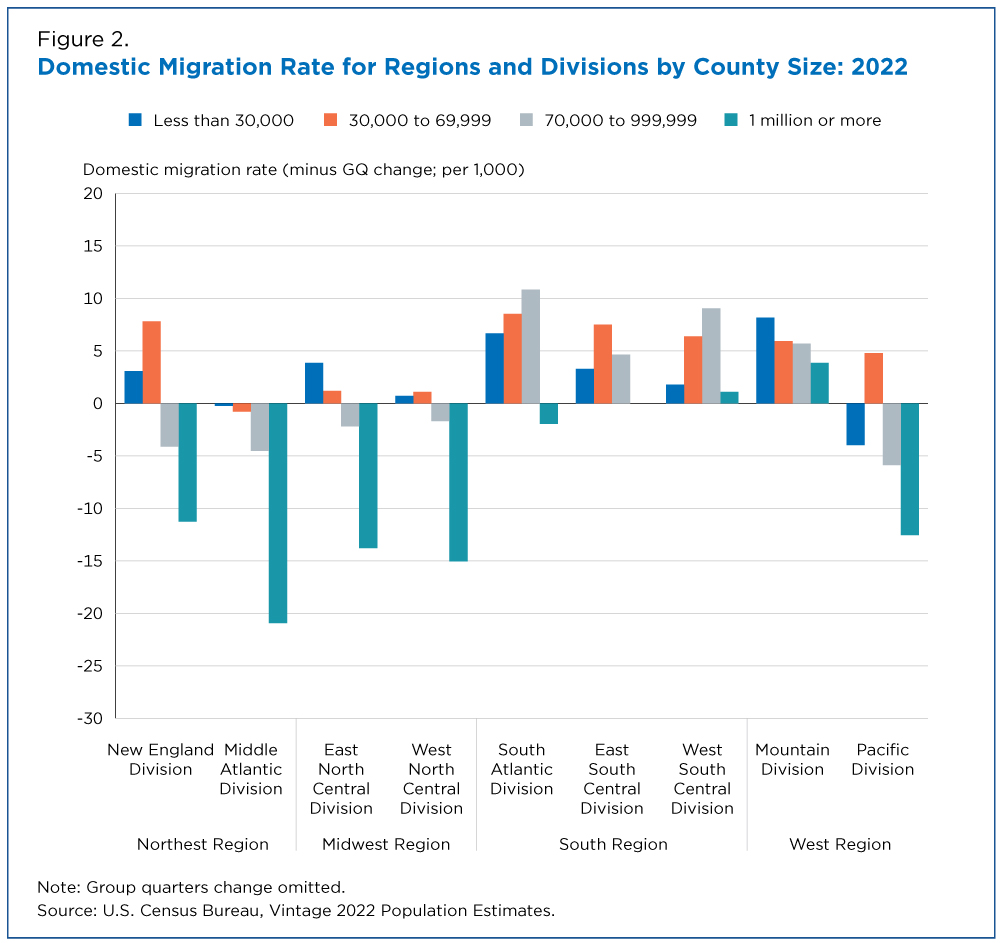 Figure 2.
Domestic Migration Rate for Regions and Divisions by County Size: 2022

Less than 30,000
30,000 to 69,999
70,000 to 999,999
1 million or more

Domestic migration rate (minus GQ change; per 1,000)

20
15
10
5
0
-5
-10
-15
-20
-25
-30

New England Division
Middle Atlantic Division
East North Central Division
West North Central Division
South Atlantic Division
East South Central Division
West South Central Division
Mountain Division
Pacific Division

Northest Region
Midwest Region
South Region
West Region

Note: Group quarters change omitted.
Source: U.S. Census Bureau, Vintage 2022 Population Estimates.